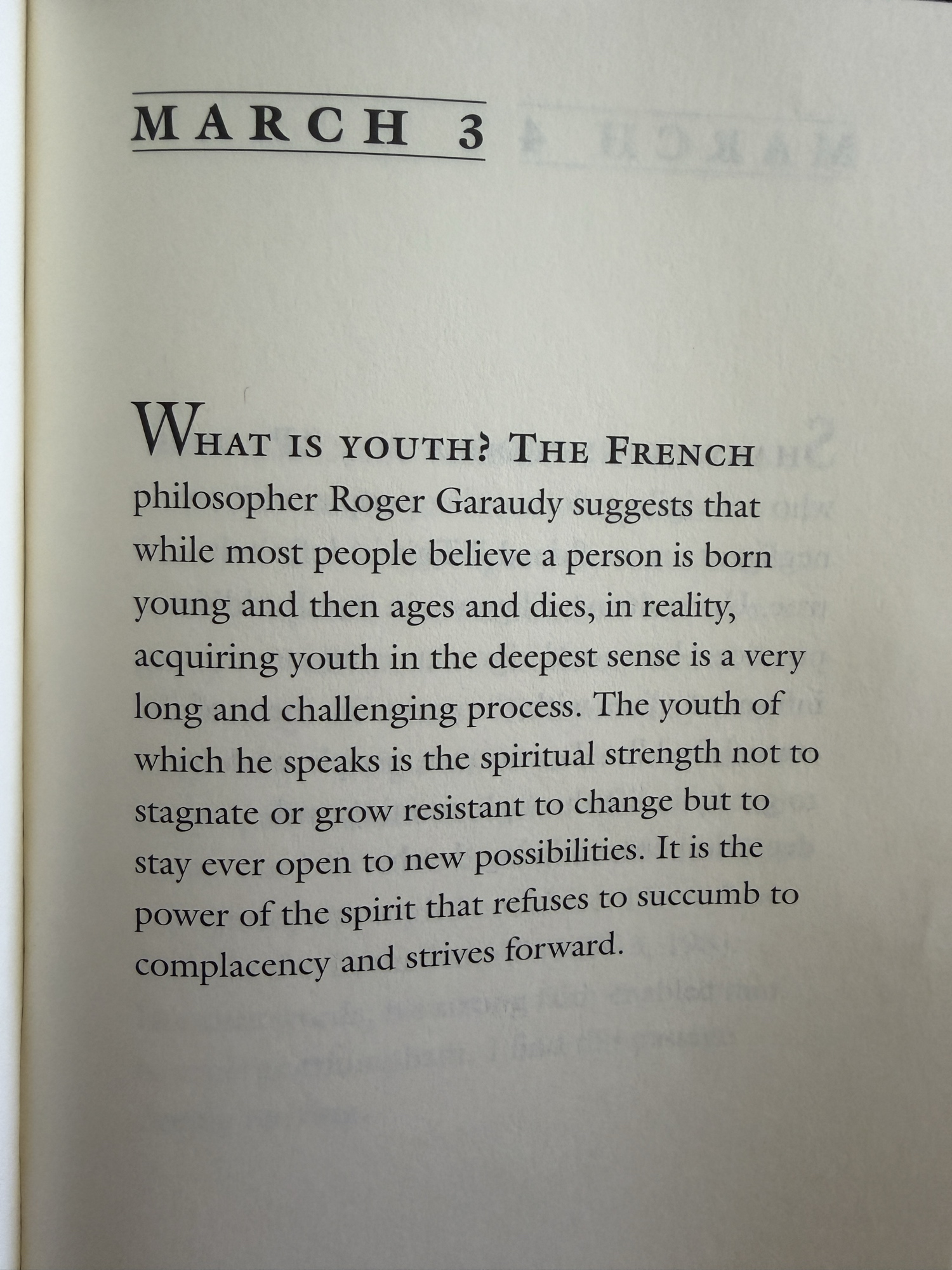 MARCH 3

WHAT IS YOUTH? THE FRENCH philosopher Roger Garaudy suggests that while most people believe a person is born young and then ages and dies, in reality, acquiring youth in the deepest sense is a very long and challenging process. The youth of which he speaks is the spiritual strength not to stagnate or grow resistant to change but to stay ever open to new possibilities. It is the power of the spirit that refuses to succumb to complacency and strives forward.